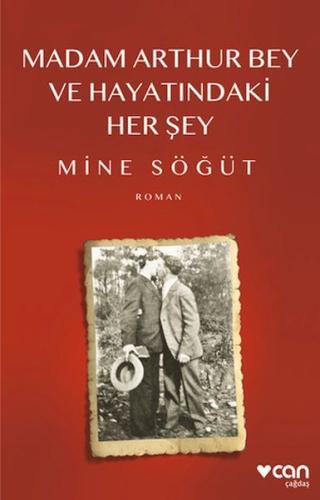 MADAM ARTHUR BEY VE HAYATINDAKİ HER ŞEY

MİNE SÖĞÜT

ROMAN

can
çağdaş